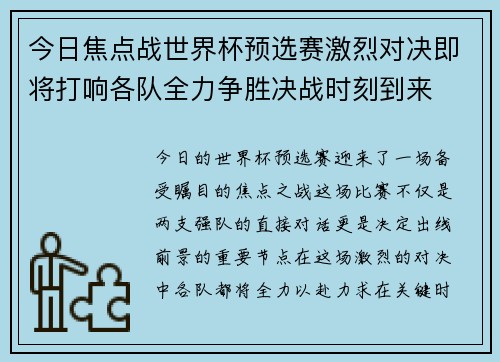 今日焦点战世界杯预选赛激烈对决即将打响各队全力争胜决战时刻到来

今日的世界杯预选赛迎来了一场备受瞩目的焦点之战这场比赛不仅是两支强队的直接对话更是决定出线前景的重要节点在这场激烈的对决中各队都将全力以赴力求在关键时